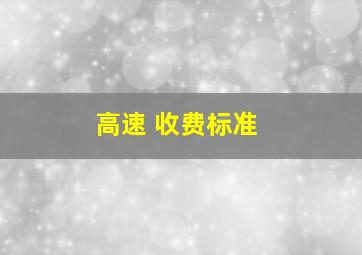 高速 收费标准